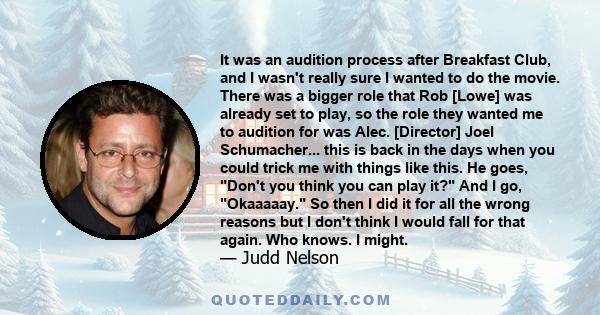 It was an audition process after Breakfast Club, and I wasn't really sure I wanted to do the movie. There was a bigger role that Rob [Lowe] was already set to play, so the role they wanted me to audition for was Alec. [Director] Joel Schumacher... this is back in the days when you could trick me with things like this. He goes, "Don't you think you can play it?" And I go, "Okaaaaay." So then I did it for all the wrong reasons but I don't think I would fall for that again. Who knows. I might.
— Judd Nelson

QUOTEDDAILY.COM